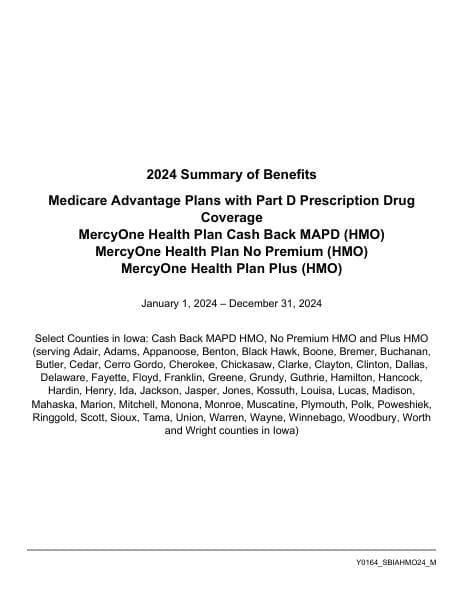 2024 Summary of Benefits

Medicare Advantage Plans with Part D Prescription Drug Coverage
MercyOne Health Plan Cash Back MAPD (HMO)
MercyOne Health Plan No Premium (HMO)
MercyOne Health Plan Plus (HMO)

January 1, 2024 – December 31, 2024

Select Counties in Iowa: Cash Back MAPD HMO, No Premium HMO and Plus HMO (serving Adair, Adams, Appanoose, Benton, Black Hawk, Boone, Bremer, Buchanan, Butler, Cedar, Cerro Gordo, Cherokee, Chickasaw, Clarke, Clayton, Clinton, Dallas, Delaware, Fayette, Floyd, Franklin, Greene, Grundy, Guthrie, Hamilton, Hancock, Hardin, Henry, Ida, Jackson, Jasper, Jones, Kossuth, Louisa, Lucas, Madison, Mahaska, Marion, Mitchell, Monona, Monroe, Muscatine, Plymouth, Polk, Poweshiek, Ringgold, Scott, Sioux, Tama, Union, Warren, Wayne, Winnebago, Woodbury, Worth and Wright counties in Iowa)

Y0164_SBIAHMO24_M